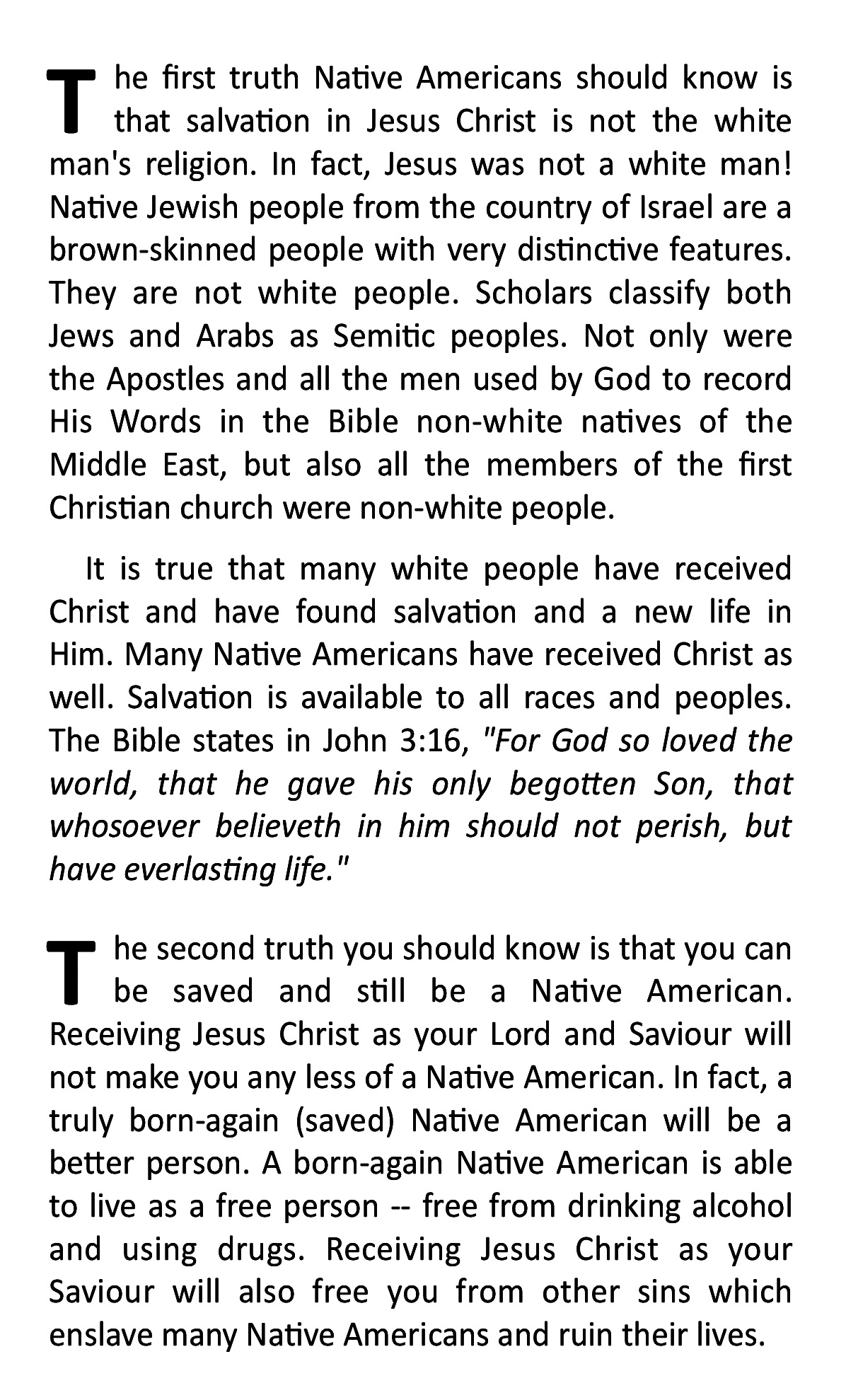 The first truth Native Americans should know is that salvation in Jesus Christ is not the white man's religion. In fact, Jesus was not a white man! Native Jewish people from the country of Israel are a brown-skinned people with very distinctive features. They are not white people. Scholars classify both Jews and Arabs as Semitic peoples. Not only were the Apostles and all the men used by God to record His Words in the Bible non-white natives of the Middle East, but also all the members of the first Christian church were non-white people.

It is true that many white people have received Christ and have found salvation and a new life in Him. Many Native Americans have received Christ as well. Salvation is available to all races and peoples. The Bible states in John 3:16, "For God so loved the world, that he gave his only begotten Son, that whosoever believeth in him should not perish, but have everlasting life."

The second truth you should know is that you can be saved and still be a Native American. Receiving Jesus Christ as your Lord and Saviour will not make you any less of a Native American. In fact, a truly born-again (saved) Native American will be a better person. A born-again Native American is able to live as a free person -- free from drinking alcohol and using drugs. Receiving Jesus Christ as your Saviour will also free you from other sins which enslave many Native Americans and ruin their lives.